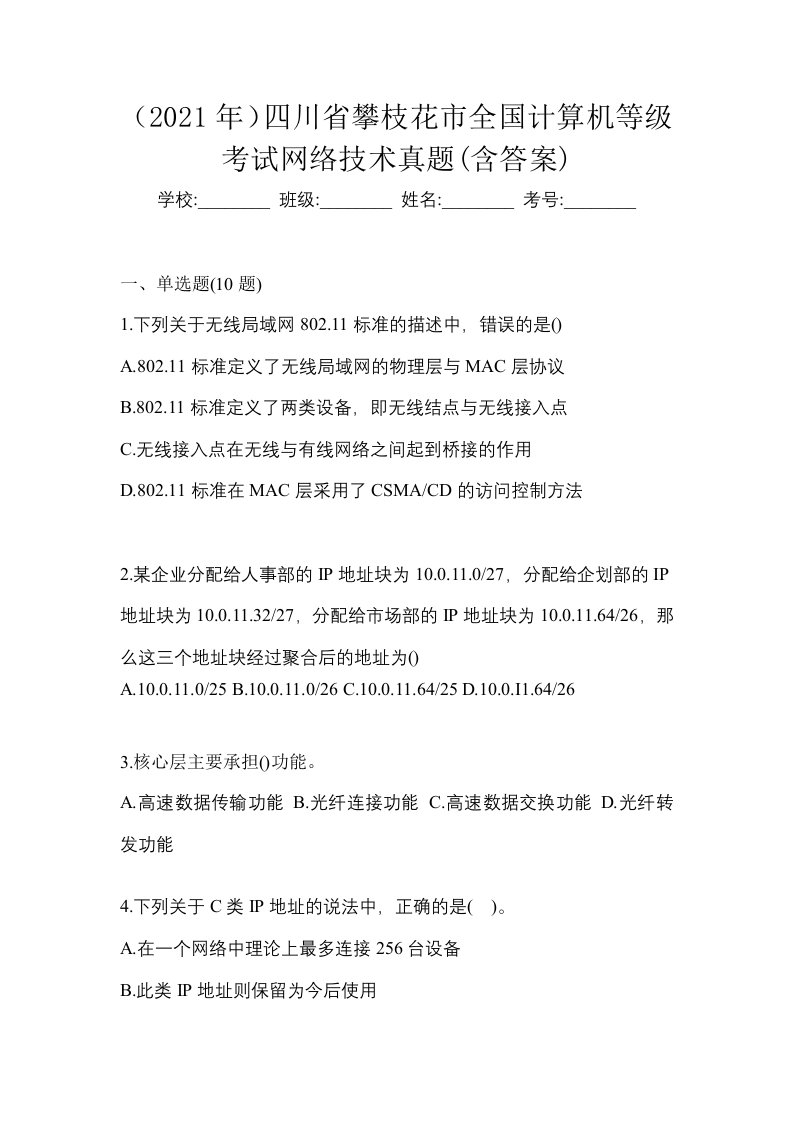 （2021 年）四川省攀枝花市全国计算机等级考试网络技术真题(含答案)

学校:________ 班级:________ 姓名:________ 考号:________

一、单选题(10 题)

1.下列关于无线局域网 802.11 标准的描述中，错误的是()

A.802.11 标准定义了无线局域网的物理层与 MAC 层协议

B.802.11 标准定义了两类设备，即无线结点与无线接入点

C.无线接入点在无线与有线网络之间起到桥接的作用

D.802.11 标准在 MAC 层采用了 CSMA/CD 的访问控制方法

2.某企业分配给人事部的 IP 地址块为 10.0.11.0/27，分配给企划部的 IP 地址块为 10.0.11.32/27，分配给市场部的 IP 地址块为 10.0.11.64/26，那么这三个地址块经过聚合后的地址为()

A.10.0.11.0/25 B.10.0.11.0/26 C.10.0.11.64/25 D.10.0.I1.64/26

3.核心层主要承担()功能。

A.高速数据传输功能 B.光纤连接功能 C.高速数据交换功能 D.光纤转发功能

4.下列关于 C 类 IP 地址的说法中，正确的是( )。

A.在一个网络中理论上最多连接 256 台设备

B.此类 IP 地址则保留为今后使用